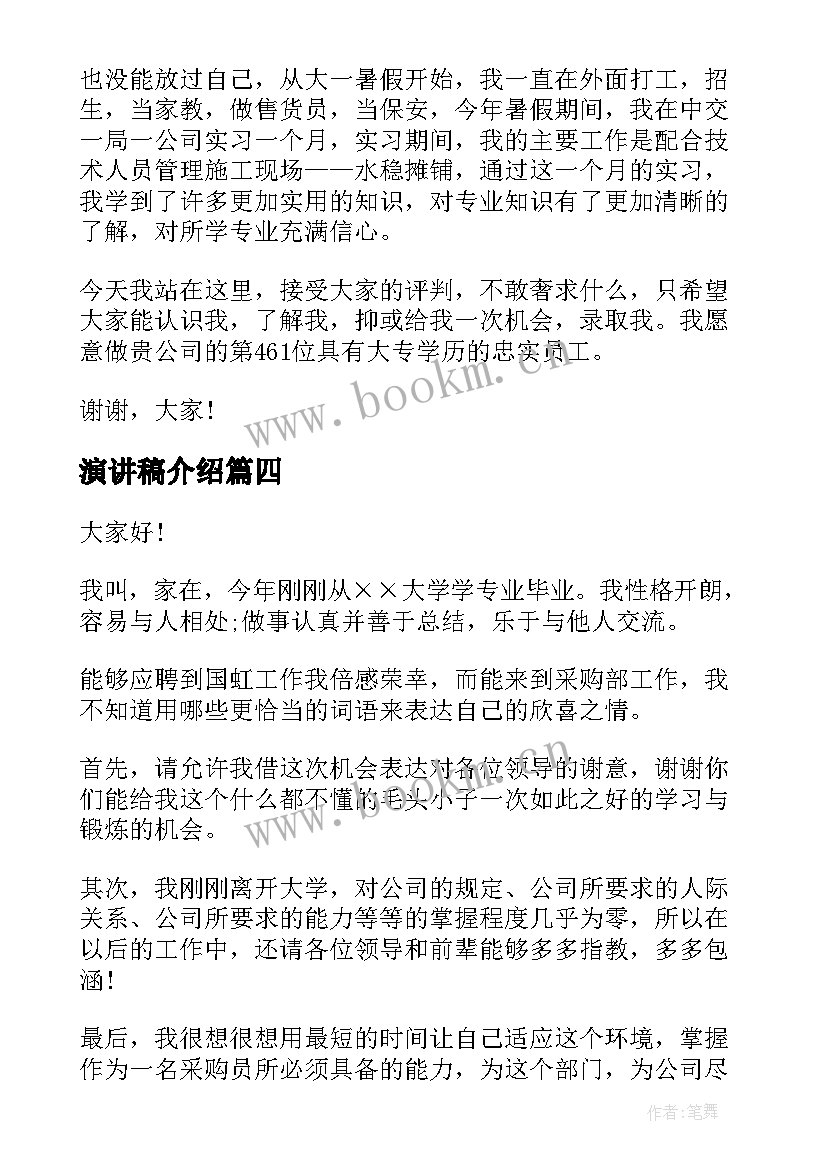 也没能放过自己，从大一暑假开始，我一直在外面打工，招生，当家教，做售货员，当保安，今年暑假期间，我在中交一局一公司实习一个月，实习期间，我的主要工作是配合技术人员管理施工现场——水稳摊铺，通过这一个月的实习，我学到了许多更加实用的知识，对专业知识有了更加清晰的了解，对所学专业充满信心。

今天我站在这里，接受大家的评判，不敢奢求什么，只希望大家能认识我，了解我，抑或给我一次机会，录取我。我愿意做贵公司的第461位具有大专学历的忠实员工。

谢谢，大家！

www.bookm.cn

演讲稿介绍篇四

大家好！

我叫，家在，今年刚刚从××大学学专业毕业。我性格开朗，容易与人相处;做事认真并善于总结，乐于与他人交流。

能够应聘到国虹工作我倍感荣幸，而能来到采购部工作，我不知道用哪些更恰当的词语来表达自己的欣喜之情。

首先，请允许我借这次机会表达对各位领导的谢意，谢谢你们能给我这个什么都不懂的毛头小子一次如此之好的学习与锻炼的机会。

www.bookm.cn

其次，我刚刚离开大学，对公司的规定、公司所要求的人际关系、公司所要求的能力等等的掌握程度几乎为零，所以在以后的工作中，还请各位领导和前辈能够多多指教，多多包涵！

最后，我很想很想用最短的时间让自己适应这个环境，掌握作为一名采购员所必须具备的能力，为这个部门，为公司尽

作者:笔舞